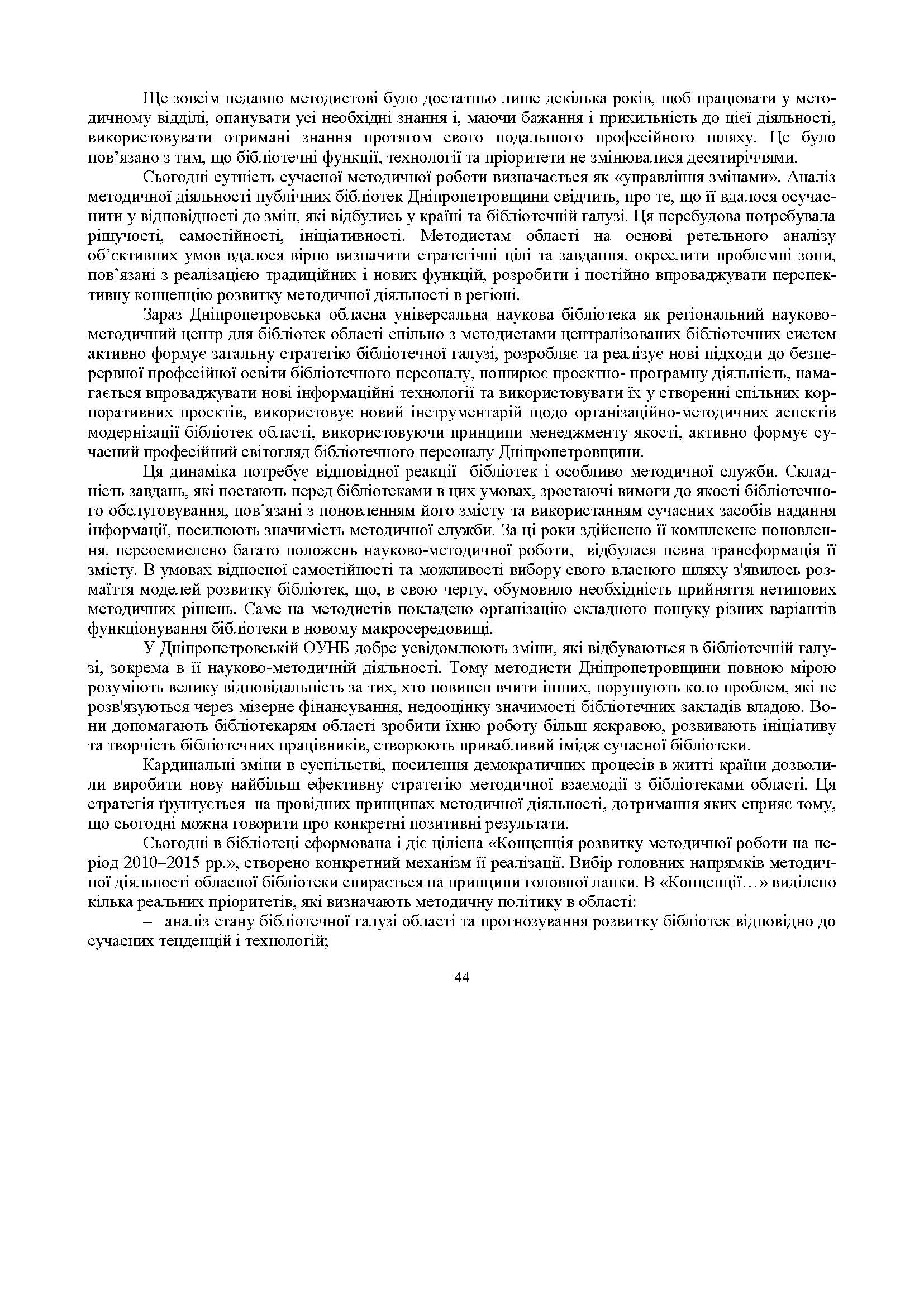 Ще зовсім недавно методистові було достатньо лише декілька років, щоб працювати у методичному відділі, опанувати усі необхідні знання і, маючи бажання і прихильність до цієї діяльності, використовувати отримані знання протягом свого подальшого професійного шляху. Це було пов’язано з тим, що бібліотечні функції, технології та пріоритети не змінювалися десятиріччями.

Сьогодні сутність сучасної методичної роботи визначається як «управління змінами». Аналіз методичної діяльності публічних бібліотек Дніпропетровщини свідчить, про те, що її вдалося осучаснити у відповідності до змін, які відбулись у країні та бібліотечній галузі. Ця перебудова потребувала рішучості, самостійності, ініціативності. Методистам області на основі ретельного аналізу об’єктивних умов вдалося вірно визначити стратегічні цілі та завдання, окреслити проблемні зони, пов’язані з реалізацією традиційних і нових функцій, розробити і постійно впроваджувати перспективну концепцію розвитку методичної діяльності в регіоні.

Зараз Дніпропетровська обласна універсальна наукова бібліотека як регіональний науково-методичний центр для бібліотек області спільно з методистами централізованих бібліотечних систем активно формує загальну стратегію бібліотечної галузі, розробляє та реалізує нові підходи до безперервної професійної освіти бібліотечного персоналу, поширює проектно- програмну діяльність, намагається впроваджувати нові інформаційні технології та використовувати їх у створенні спільних корпоративних проектів, використовує новий інструментарій щодо організаційно-методичних аспектів модернізації бібліотек області, використовуючи принципи менеджменту якості, активно формує сучасний професійний світогляд бібліотечного персоналу Дніпропетровщини.

Ця динаміка потребує відповідної реакції бібліотек і особливо методичної служби. Складність завдань, які постають перед бібліотеками в цих умовах, зростаючі вимоги до якості бібліотечного обслуговування, пов’язані з поновленням його змісту та використанням сучасних засобів надання інформації, посилюють значимість методичної служби. За ці роки здійснено її комплексне поновлення, переосмислено багато положень науково-методичної роботи, відбулася певна трансформація її змісту. В умовах відносної самостійності та можливості вибору свого власного шляху з'явилось розмаїття моделей розвитку бібліотек, що, в свою чергу, обумовило необхідність прийняття нетипових методичних рішень. Саме на методистів покладено організацію складного пошуку різних варіантів функціонування бібліотеки в новому макросередовищі.

У Дніпропетровській ОУНБ добре усвідомлюють зміни, які відбуваються в бібліотечній галузі, зокрема в її науково-методичній діяльності. Тому методисти Дніпропетровщини повною мірою розуміють велику відповідальність за тих, хто повинен вчити інших, порушують коло проблем, які не розв'язуються через мізерне фінансування, недооцінку значимості бібліотечних закладів владою. Вони допомагають бібліотекарям області зробити їхню роботу більш яскравою, розвивають ініціативу та творчість бібліотечних працівників, створюють привабливий імідж сучасної бібліотеки.

Кардинальні зміни в суспільстві, посилення демократичних процесів в житті країни дозволили виробити нову найбільш ефективну стратегію методичної взаємодії з бібліотеками області. Ця стратегія ґрунтується на провідних принципах методичної діяльності, дотримання яких сприяє тому, що сьогодні можна говорити про конкретні позитивні результати.

Сьогодні в бібліотеці сформована і діє цілісна «Концепція розвитку методичної роботи на період 2010–2015 рр.», створено конкретний механізм її реалізації. Вибір головних напрямків методичної діяльності обласної бібліотеки спирається на принципи головної ланки. В «Концепції…» виділено кілька реальних пріоритетів, які визначають методичну політику в області:

– аналіз стану бібліотечної галузі області та прогнозування розвитку бібліотек відповідно до сучасних тенденцій і технологій;

44